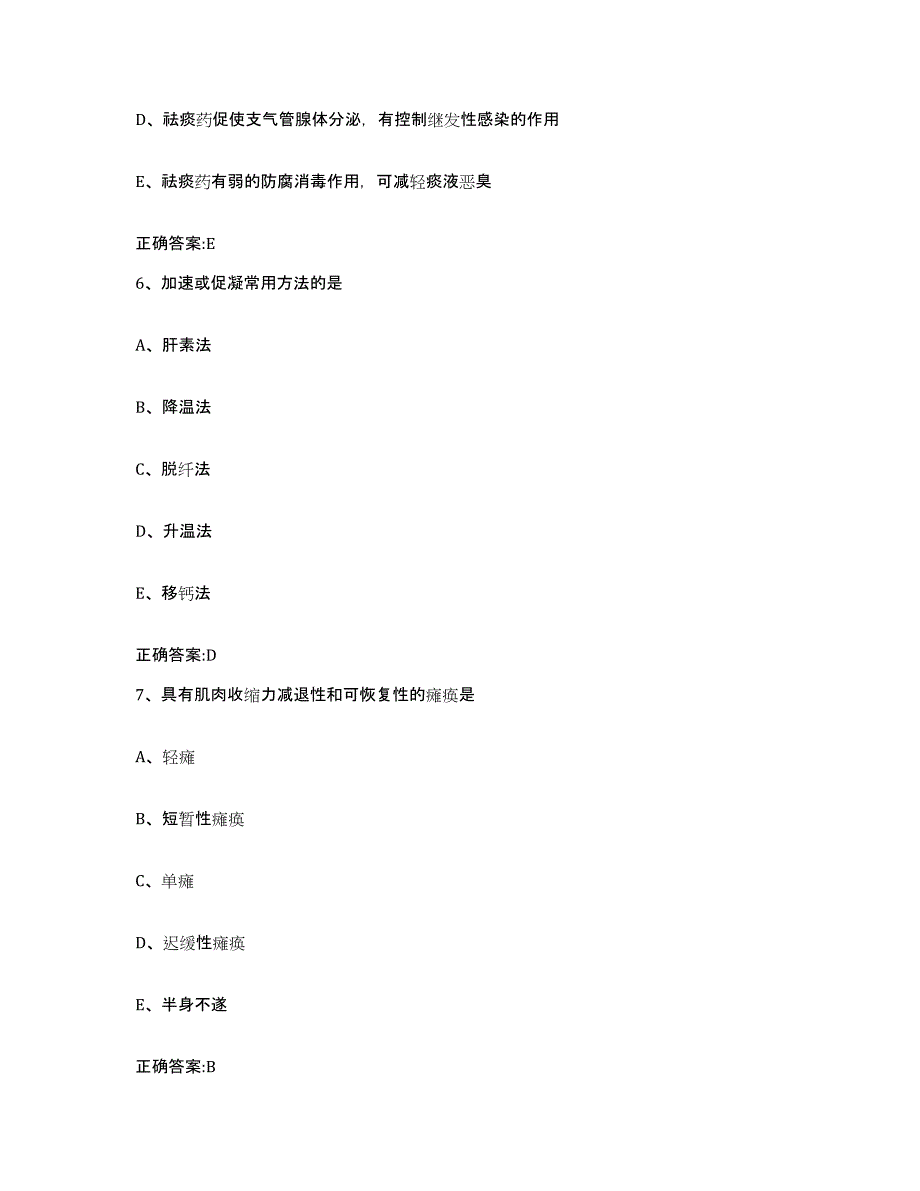 D、祛痰药促使支气管腺体分泌，有控制继发性感染的作用

E、祛痰药有弱的防腐消毒作用，可减轻痰液恶臭

正确答案:E

6、加速或促凝常用方法的是

A、肝素法

B、降温法

C、脱纤法

D、升温法

E、移钙法

正确答案:D

7、具有肌肉收缩力减退性和可恢复性的瘫痪是

A、轻瘫

B、短暂性瘫痪

C、单瘫

D、迟缓性瘫痪

E、半身不遂

正确答案:B